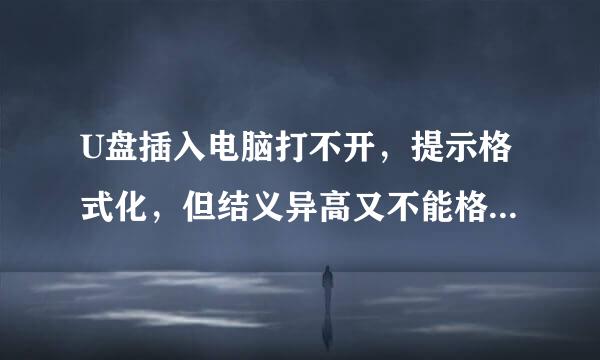 U盘插入电脑打不开，提示格式化，但结义异高又不能格...